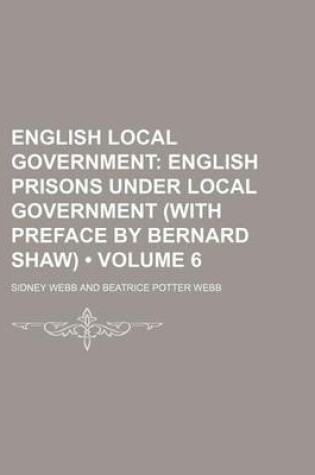 ENGLISH LOCAL GOVERNMENT: ENGLISH PRISONS UNDER LOCAL GOVERNMENT (WITH PREFACE BY BERNARD SHAW) • VOLUME 6

SIDNEY WEBB AND BEATRICE POTTER WEBB